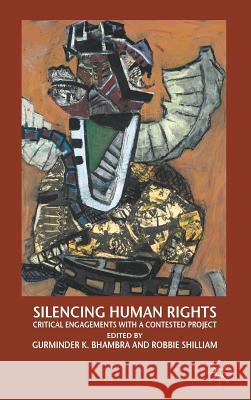 SILENCING HUMAN RIGHTS
CRITICAL ENGAGEMENTS WITH A CONTESTED PROJECT
EDITED BY
GURMINDER K. BHAMBRA AND ROBBIE SHILLIAM

Kraina Książek